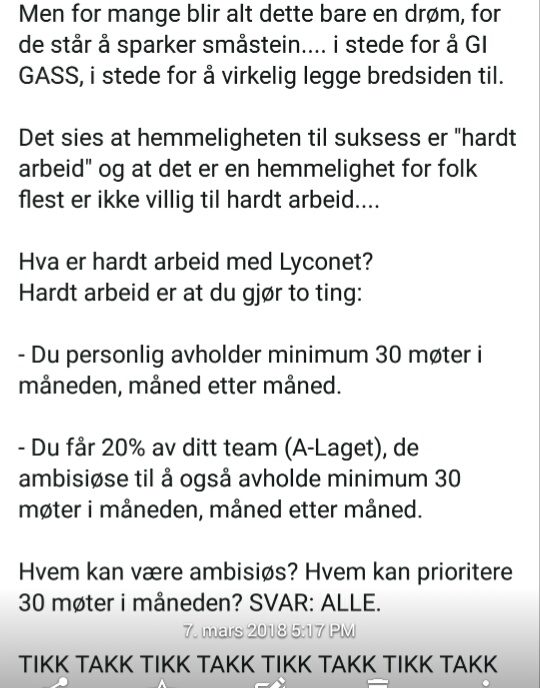 Men for mange blir alt dette bare en drøm, for de står å sparker småstein.... i stede for å GI GASS, i stede for å virkelig legge bredsiden til.

Det sies at hemmeligheten til suksess er "hardt arbeid" og at det er en hemmelighet for folk flest er ikke villig til hardt arbeid....

Hva er hardt arbeid med Lyconet?
Hardt arbeid er at du gjør to ting:

- Du personlig avholder minimum 30 møter i måneden, måned etter måned.

- Du får 20% av ditt team (A-Laget), de ambisiøse til å også avholde minimum 30 møter i måneden, måned etter måned.

Hvem kan være ambisiøs? Hvem kan prioritere 30 møter i måneden? SVAR: ALLE.

7. mars 2018 5:17 PM

TIKK TAKK TIKK TAKK TIKK TAKK TIKK TAKK